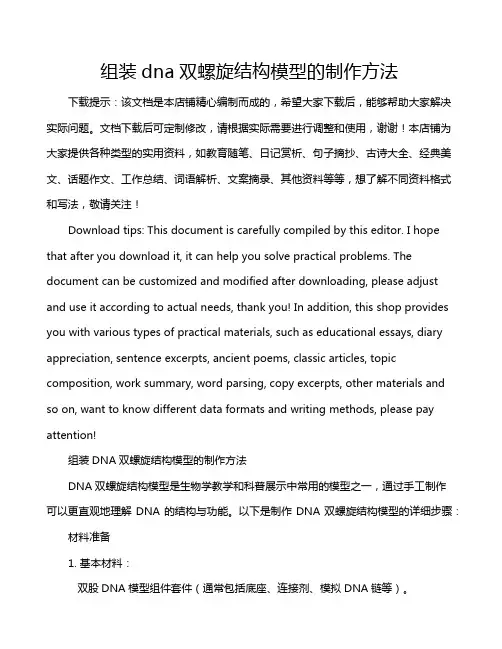 组装 dna 双螺旋结构模型的制作方法

下载提示：该文档是本店铺精心编制而成的，希望大家下载后，能够帮助大家解决实际问题。文档下载后可定制修改，请根据实际需要进行调整和使用，谢谢！本店铺为大家提供各种类型的实用资料，如教育随笔、日记赏析、句子摘抄、古诗大全、经典美文、话题作文、工作总结、词语解析、文案摘录、其他资料等等，想了解不同资料格式和写法，敬请关注！

Download tips: This document is carefully compiled by this editor. I hope that after you download it, it can help you solve practical problems. The document can be customized and modified after downloading, please adjust and use it according to actual needs, thank you! In addition, this shop provides you with various types of practical materials, such as educational essays, diary appreciation, sentence excerpts, ancient poems, classic articles, topic composition, work summary, word parsing, copy excerpts, other materials and so on, want to know different data formats and writing methods, please pay attention!

组装 DNA 双螺旋结构模型的制作方法

DNA 双螺旋结构模型是生物学教学和科普展示中常用的模型之一，通过手工制作可以更直观地理解 DNA 的结构与功能。以下是制作 DNA 双螺旋结构模型的详细步骤：

材料准备

1. 基本材料：

双股 DNA 模型组件套件（通常包括底座、连接剂、模拟 DNA 链等）。